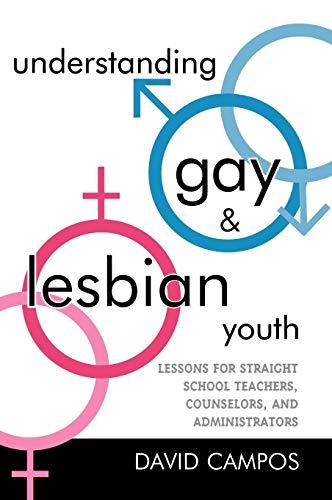 understanding

gay

&

lesbian

youth

LESSONS FOR STRAIGHT SCHOOL TEACHERS, COUNSELORS, AND ADMINISTRATORS

DAVID CAMPOS